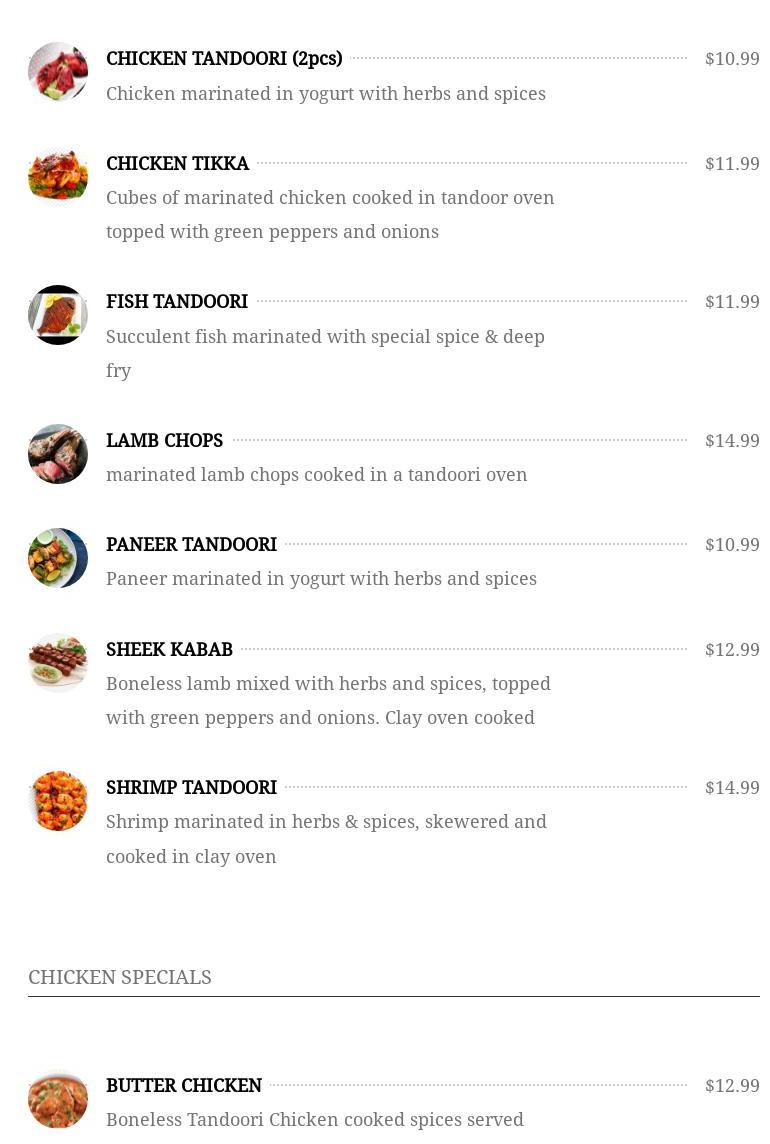 CHICKEN TANDOORI (2pcs) $10.99
Chicken marinated in yogurt with herbs and spices

CHICKEN TIKKA $11.99
Cubes of marinated chicken cooked in tandoor oven topped with green peppers and onions

FISH TANDOORI $11.99
Succulent fish marinated with special spice & deep fry

LAMB CHOPS $14.99
marinated lamb chops cooked in a tandoori oven

PANEER TANDOORI $10.99
Paneer marinated in yogurt with herbs and spices

SHEEK KABAB $12.99
Boneless lamb mixed with herbs and spices, topped with green peppers and onions. Clay oven cooked

SHRIMP TANDOORI $14.99
Shrimp marinated in herbs & spices, skewered and cooked in clay oven

CHICKEN SPECIALS

BUTTER CHICKEN $12.99
Boneless Tandoori Chicken cooked spices served